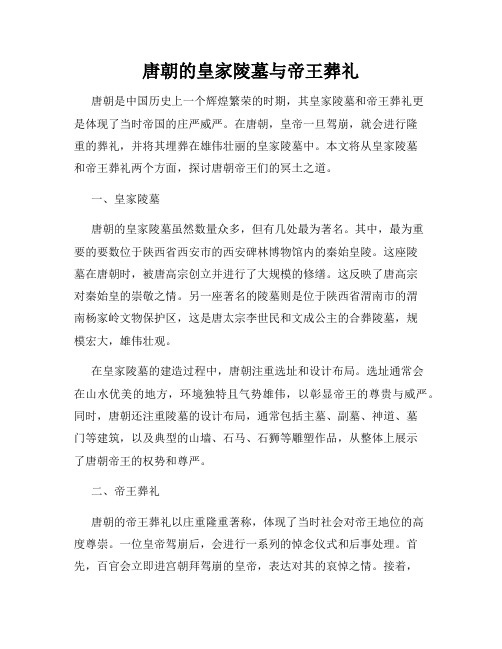 唐朝的皇家陵墓与帝王葬礼

唐朝是中国历史上一个辉煌繁荣的时期，其皇家陵墓和帝王葬礼更是体现了当时帝国的庄严威严。在唐朝，皇帝一旦驾崩，就会进行隆重的葬礼，并将其埋葬在雄伟壮丽的皇家陵墓中。本文将从皇家陵墓和帝王葬礼两个方面，探讨唐朝帝王们的冥土之道。

一、皇家陵墓

唐朝的皇家陵墓虽然数量众多，但有几处最为著名。其中，最为重要的要数位于陕西省西安市的西安碑林博物馆内的秦始皇陵。这座陵墓在唐朝时，被唐高宗创立并进行了大规模的修缮。这反映了唐高宗对秦始皇的崇敬之情。另一座著名的陵墓则是位于陕西省渭南市的渭南杨家岭文物保护区，这是唐太宗李世民和文成公主的合葬陵墓，规模宏大，雄伟壮观。

在皇家陵墓的建造过程中，唐朝注重选址和设计布局。选址通常会在山水优美的地方，环境独特且气势雄伟，以彰显帝王的尊贵与威严。同时，唐朝还注重陵墓的设计布局，通常包括主墓、副墓、神道、墓门等建筑，以及典型的山墙、石马、石狮等雕塑作品，从整体上展示了唐朝帝王的权势和尊严。

二、帝王葬礼

唐朝的帝王葬礼以庄重隆重著称，体现了当时社会对帝王地位的高度尊崇。一位皇帝驾崩后，会进行一系列的悼念仪式和后事处理。首先，百官会立即进宫朝拜驾崩的皇帝，表达对其的哀悼之情。接着，